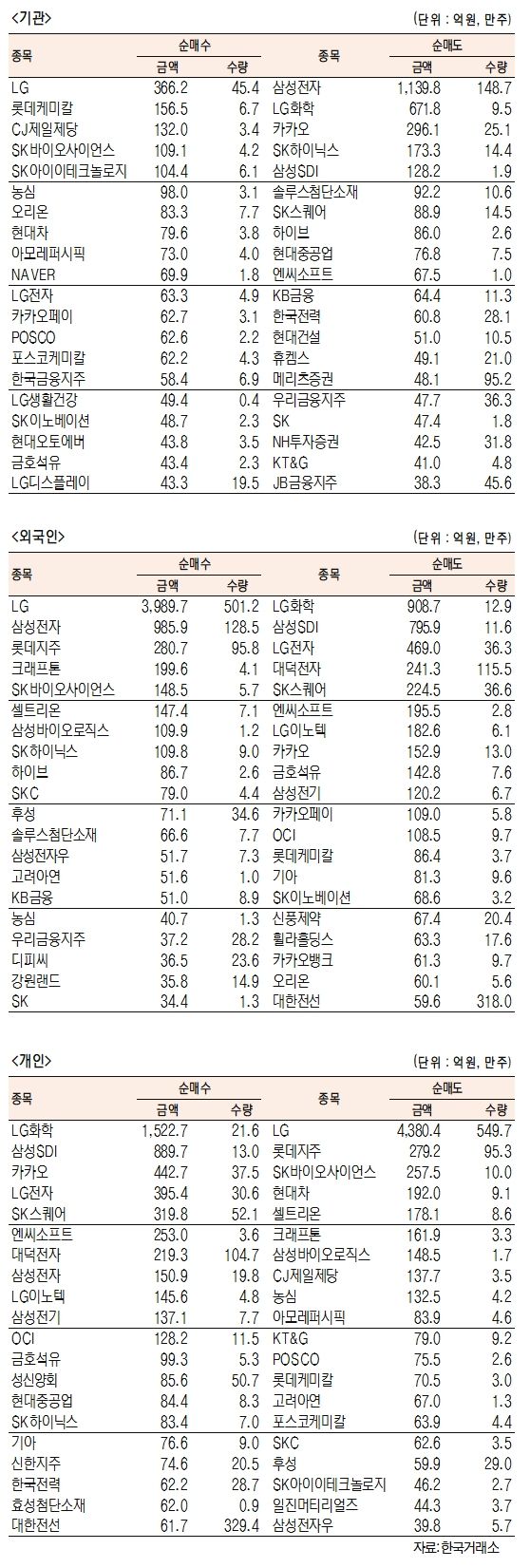 <기관>

(단위 : 억원, 만주)

| 종목 | 순매수 금액 | 순매수 수량 | 종목 | 순매도 금액 | 순매도 수량 |
|---|---|---|---|---|---|
| LG | 366.2 | 45.4 | 삼성전자 | 1,139.8 | 148.7 |
| 롯데케미칼 | 156.5 | 6.7 | LG화학 | 671.8 | 9.5 |
| CJ제일제당 | 132.0 | 3.4 | 카카오 | 296.1 | 25.1 |
| SK바이오사이언스 | 109.1 | 4.2 | SK하이닉스 | 173.3 | 14.4 |
| SK아이이테크놀로지 | 104.4 | 6.1 | 삼성SDI | 128.2 | 1.9 |
| 농심 | 98.0 | 3.1 | 솔루스첨단소재 | 92.2 | 10.6 |
| 오리온 | 83.3 | 7.7 | SK스퀘어 | 88.9 | 14.5 |
| 현대차 | 79.6 | 3.8 | 하이브 | 86.0 | 2.6 |
| 아모레퍼시픽 | 73.0 | 4.0 | 현대중공업 | 76.8 | 7.5 |
| NAVER | 69.9 | 1.8 | 엔씨소프트 | 67.5 | 1.0 |
| LG전자 | 63.3 | 4.9 | KB금융 | 64.4 | 11.3 |
| 카카오페이 | 62.7 | 3.1 | 한국전력 | 60.8 | 28.1 |
| POSCO | 62.6 | 2.2 | 현대건설 | 51.0 | 10.5 |
| 포스코케미칼 | 62.2 | 4.3 | 휴켐스 | 49.1 | 21.0 |
| 한국금융지주 | 58.4 | 6.9 | 메리츠증권 | 48.1 | 95.2 |
| LG생활건강 | 49.4 | 0.4 | 우리금융지주 | 47.7 | 36.3 |
| SK이노베이션 | 48.7 | 2.3 | SK | 47.4 | 1.8 |
| 현대오토에버 | 43.8 | 3.5 | NH투자증권 | 42.5 | 31.8 |
| 금호석유 | 43.4 | 2.3 | KT&G | 41.0 | 4.8 |
| LG디스플레이 | 43.3 | 19.5 | JB금융지주 | 38.3 | 45.6 |

<외국인>

(단위 : 억원, 만주)

| 종목 | 순매수 금액 | 순매수 수량 | 종목 | 순매도 금액 | 순매도 수량 |
|---|---|---|---|---|---|
| LG | 3,989.7 | 501.2 | LG화학 | 908.7 | 12.9 |
| 삼성전자 | 985.9 | 128.5 | 삼성SDI | 795.9 | 11.6 |
| 롯데지주 | 280.7 | 95.8 | LG전자 | 469.0 | 36.3 |
| 크래프톤 | 199.6 | 4.1 | 대덕전자 | 241.3 | 115.5 |
| SK바이오사이언스 | 148.5 | 5.7 | SK스퀘어 | 224.5 | 36.6 |
| 셀트리온 | 147.4 | 7.1 | 엔씨소프트 | 195.5 | 2.8 |
| 삼성바이오로직스 | 109.9 | 1.2 | LG이노텍 | 182.6 | 6.1 |
| SK하이닉스 | 109.8 | 9.0 | 카카오 | 152.9 | 13.0 |
| 하이브 | 86.7 | 2.6 | 금호석유 | 142.8 | 7.6 |
| SKC | 79.0 | 4.4 | 삼성전기 | 120.2 | 6.7 |
| 후성 | 71.1 | 34.6 | 카카오페이 | 109.0 | 5.8 |
| 솔루스첨단소재 | 66.6 | 7.7 | OCI | 108.5 | 9.7 |
| 삼성전자우 | 51.7 | 7.3 | 롯데케미칼 | 86.4 | 3.7 |
| 고려아연 | 51.6 | 1.0 | 기아 | 81.3 | 9.6 |
| KB금융 | 51.0 | 8.9 | SK이노베이션 | 68.6 | 3.2 |
| 농심 | 40.7 | 1.3 | 신풍제약 | 67.4 | 20.4 |
| 우리금융지주 | 37.2 | 28.2 | 휠라홀딩스 | 63.3 | 17.6 |
| 디피씨 | 36.5 | 23.6 | 카카오뱅크 | 61.3 | 9.7 |
| 강원랜드 | 35.8 | 14.9 | 오리온 | 60.1 | 5.6 |
| SK | 34.4 | 1.3 | 대한전선 | 59.6 | 318.0 |

<개인>

(단위 : 억원, 만주)

| 종목 | 순매수 금액 | 순매수 수량 | 종목 | 순매도 금액 | 순매도 수량 |
|---|---|---|---|---|---|
| LG화학 | 1,522.7 | 21.6 | LG | 4,380.4 | 549.7 |
| 삼성SDI | 889.7 | 13.0 | 롯데지주 | 279.2 | 95.3 |
| 카카오 | 442.7 | 37.5 | SK바이오사이언스 | 257.5 | 10.0 |
| LG전자 | 395.4 | 30.6 | 현대차 | 192.0 | 9.1 |
| SK스퀘어 | 319.8 | 52.1 | 셀트리온 | 178.1 | 8.6 |
| 엔씨소프트 | 253.0 | 3.6 | 크래프톤 | 161.9 | 3.3 |
| 대덕전자 | 219.3 | 104.7 | 삼성바이오로직스 | 148.5 | 1.7 |
| 삼성전자 | 150.9 | 19.8 | CJ제일제당 | 137.7 | 3.5 |
| LG이노텍 | 145.6 | 4.8 | 농심 | 132.5 | 4.2 |
| 삼성전기 | 137.1 | 7.7 | 아모레퍼시픽 | 83.9 | 4.6 |
| OCI | 128.2 | 11.5 | KT&G | 79.0 | 9.2 |
| 금호석유 | 99.3 | 5.3 | POSCO | 75.5 | 2.6 |
| 성신양회 | 85.6 | 50.7 | 롯데케미칼 | 70.5 | 3.0 |
| 현대중공업 | 84.4 | 8.3 | 고려아연 | 67.0 | 1.3 |
| SK하이닉스 | 83.4 | 7.0 | 포스코케미칼 | 63.9 | 4.4 |
| 기아 | 76.6 | 9.0 | SKC | 62.6 | 3.5 |
| 신한지주 | 74.6 | 20.5 | 후성 | 59.9 | 29.0 |
| 한국전력 | 62.2 | 28.7 | SK아이이테크놀로지 | 46.2 | 2.7 |
| 효성첨단소재 | 62.0 | 0.9 | 일진머티리얼즈 | 44.3 | 3.7 |
| 대한전선 | 61.7 | 329.4 | 삼성전자우 | 39.8 | 5.7 |

자료: 한국거래소